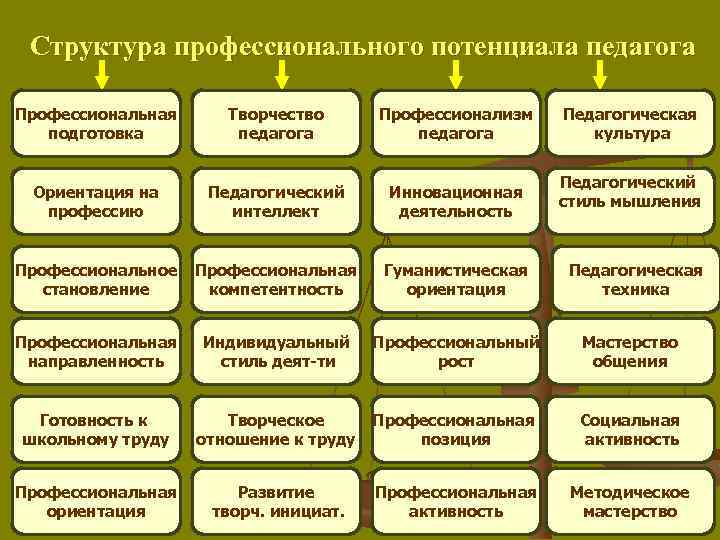 Структура профессионального потенциала педагога

Профессиональная подготовка

Ориентация на профессию

Профессиональное становление

Профессиональная направленность

Готовность к школьному труду

Профессиональная ориентация

Творчество педагога

Педагогический интеллект

Профессиональная компетентность

Индивидуальный стиль деят-ти

Творческое отношение к труду

Развитие творч. инициат.

Профессионализм педагога

Инновационная деятельность

Гуманистическая ориентация

Профессиональный рост

Профессиональная позиция

Профессиональная активность

Педагогическая культура

Педагогический стиль мышления

Педагогическая техника

Мастерство общения

Социальная активность

Методическое мастерство